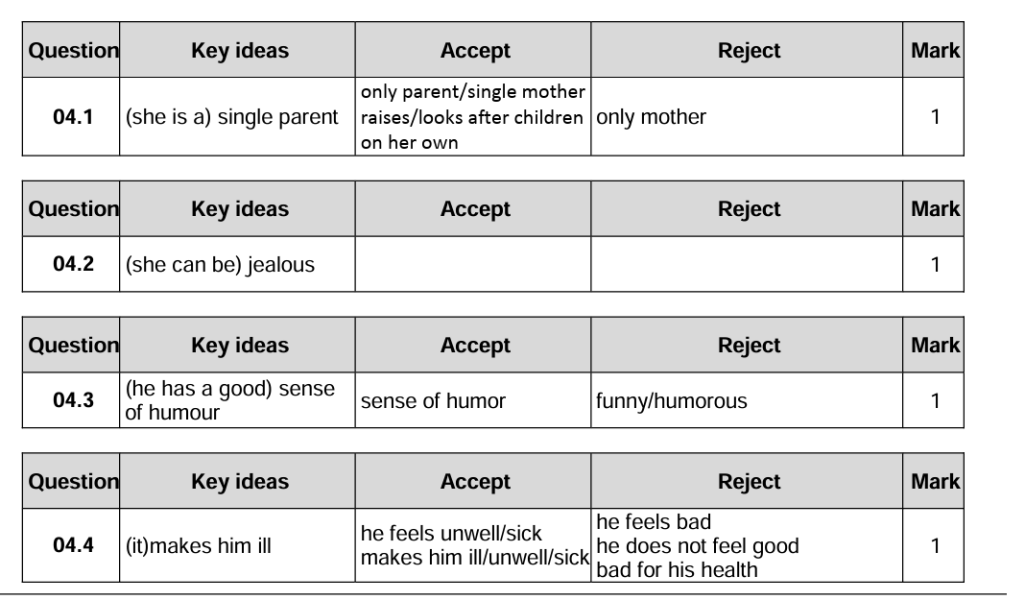 | Question | Key ideas | Accept | Reject | Mark |
|---|---|---|---|---|
| 04.1 | (she is a) single parent | only parent/single mother raises/looks after children on her own | only mother | 1 |

| Question | Key ideas | Accept | Reject | Mark |
|---|---|---|---|---|
| 04.2 | (she can be) jealous | | | 1 |

| Question | Key ideas | Accept | Reject | Mark |
|---|---|---|---|---|
| 04.3 | (he has a good) sense of humour | sense of humor | funny/humorous | 1 |

| Question | Key ideas | Accept | Reject | Mark |
|---|---|---|---|---|
| 04.4 | (it)makes him ill | he feels unwell/sick makes him ill/unwell/sick | he feels bad he does not feel good bad for his health | 1 |